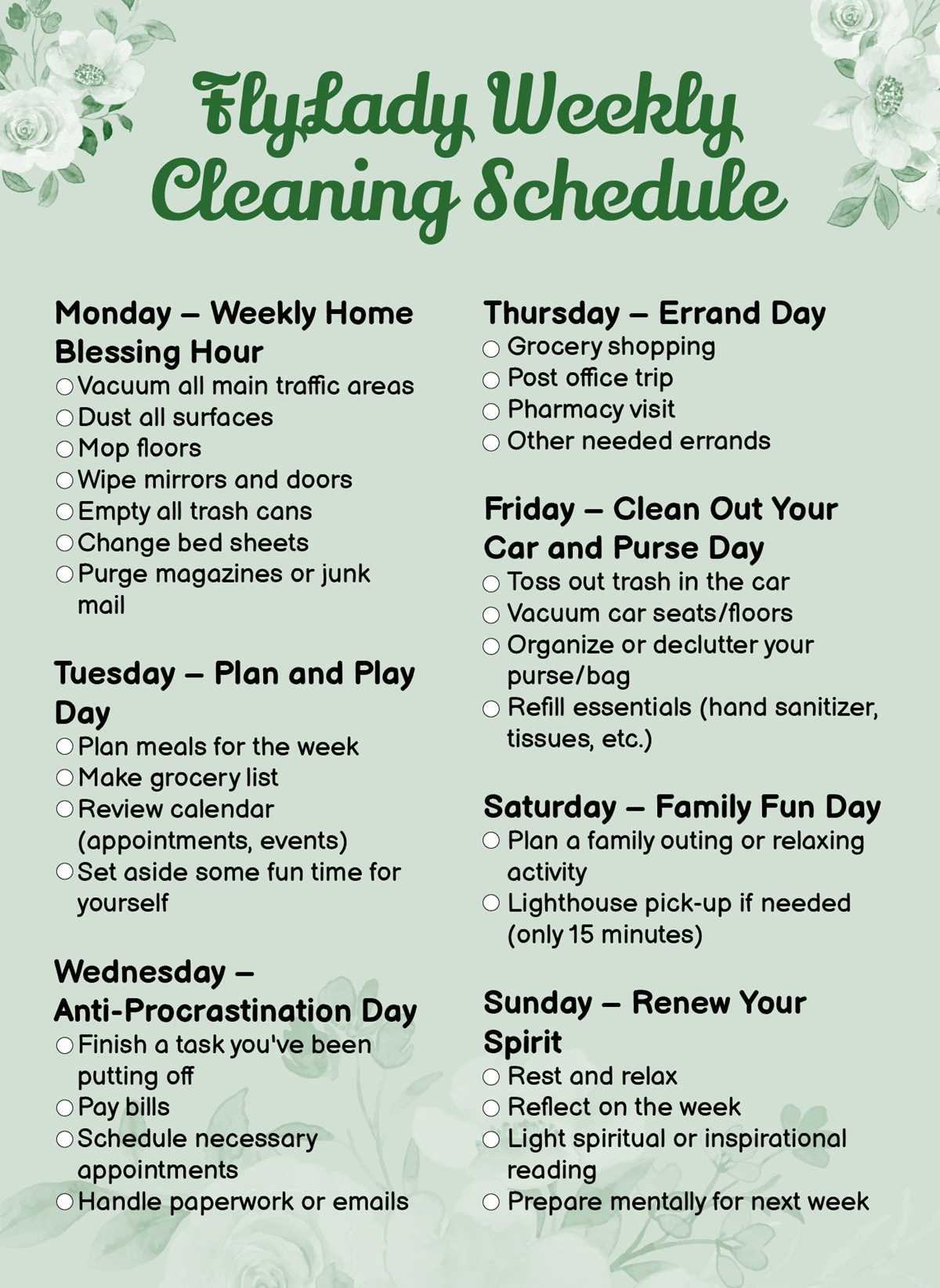 FlyLady Weekly Cleaning Schedule

Monday – Weekly Home Blessing Hour
○ Vacuum all main traffic areas
○ Dust all surfaces
○ Mop floors
○ Wipe mirrors and doors
○ Empty all trash cans
○ Change bed sheets
○ Purge magazines or junk mail

Tuesday – Plan and Play Day
○ Plan meals for the week
○ Make grocery list
○ Review calendar (appointments, events)
○ Set aside some fun time for yourself

Wednesday – Anti-Procrastination Day
○ Finish a task you've been putting off
○ Pay bills
○ Schedule necessary appointments
○ Handle paperwork or emails

Thursday – Errand Day
○ Grocery shopping
○ Post office trip
○ Pharmacy visit
○ Other needed errands

Friday – Clean Out Your Car and Purse Day
○ Toss out trash in the car
○ Vacuum car seats/floors
○ Organize or declutter your purse/bag
○ Refill essentials (hand sanitizer, tissues, etc.)

Saturday – Family Fun Day
○ Plan a family outing or relaxing activity
○ Lighthouse pick-up if needed (only 15 minutes)

Sunday – Renew Your Spirit
○ Rest and relax
○ Reflect on the week
○ Light spiritual or inspirational reading
○ Prepare mentally for next week